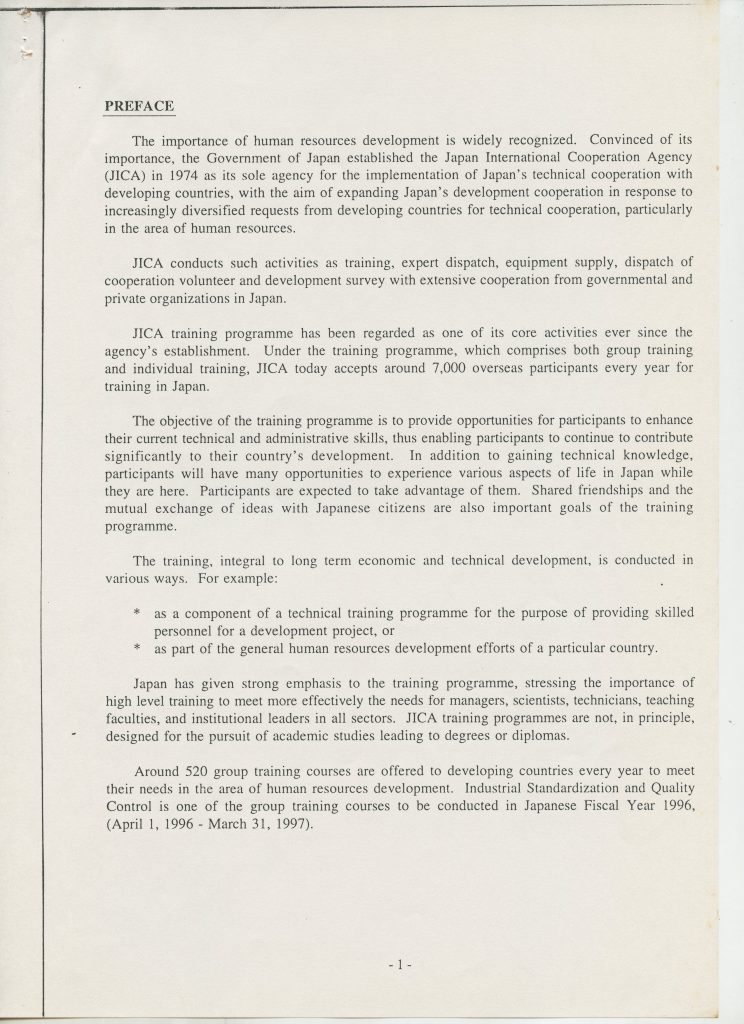 PREFACE

The importance of human resources development is widely recognized. Convinced of its importance, the Government of Japan established the Japan International Cooperation Agency (JICA) in 1974 as its sole agency for the implementation of Japan's technical cooperation with developing countries, with the aim of expanding Japan's development cooperation in response to increasingly diversified requests from developing countries for technical cooperation, particularly in the area of human resources.

JICA conducts such activities as training, expert dispatch, equipment supply, dispatch of cooperation volunteer and development survey with extensive cooperation from governmental and private organizations in Japan.

JICA training programme has been regarded as one of its core activities ever since the agency's establishment. Under the training programme, which comprises both group training and individual training, JICA today accepts around 7,000 overseas participants every year for training in Japan.

The objective of the training programme is to provide opportunities for participants to enhance their current technical and administrative skills, thus enabling participants to continue to contribute significantly to their country's development. In addition to gaining technical knowledge, participants will have many opportunities to experience various aspects of life in Japan while they are here. Participants are expected to take advantage of them. Shared friendships and the mutual exchange of ideas with Japanese citizens are also important goals of the training programme.

The training, integral to long term economic and technical development, is conducted in various ways. For example:

* as a component of a technical training programme for the purpose of providing skilled personnel for a development project, or
* as part of the general human resources development efforts of a particular country.

Japan has given strong emphasis to the training programme, stressing the importance of high level training to meet more effectively the needs for managers, scientists, technicians, teaching faculties, and institutional leaders in all sectors. JICA training programmes are not, in principle, designed for the pursuit of academic studies leading to degrees or diplomas.

Around 520 group training courses are offered to developing countries every year to meet their needs in the area of human resources development. Industrial Standardization and Quality Control is one of the group training courses to be conducted in Japanese Fiscal Year 1996, (April 1, 1996 - March 31, 1997).

- 1 -